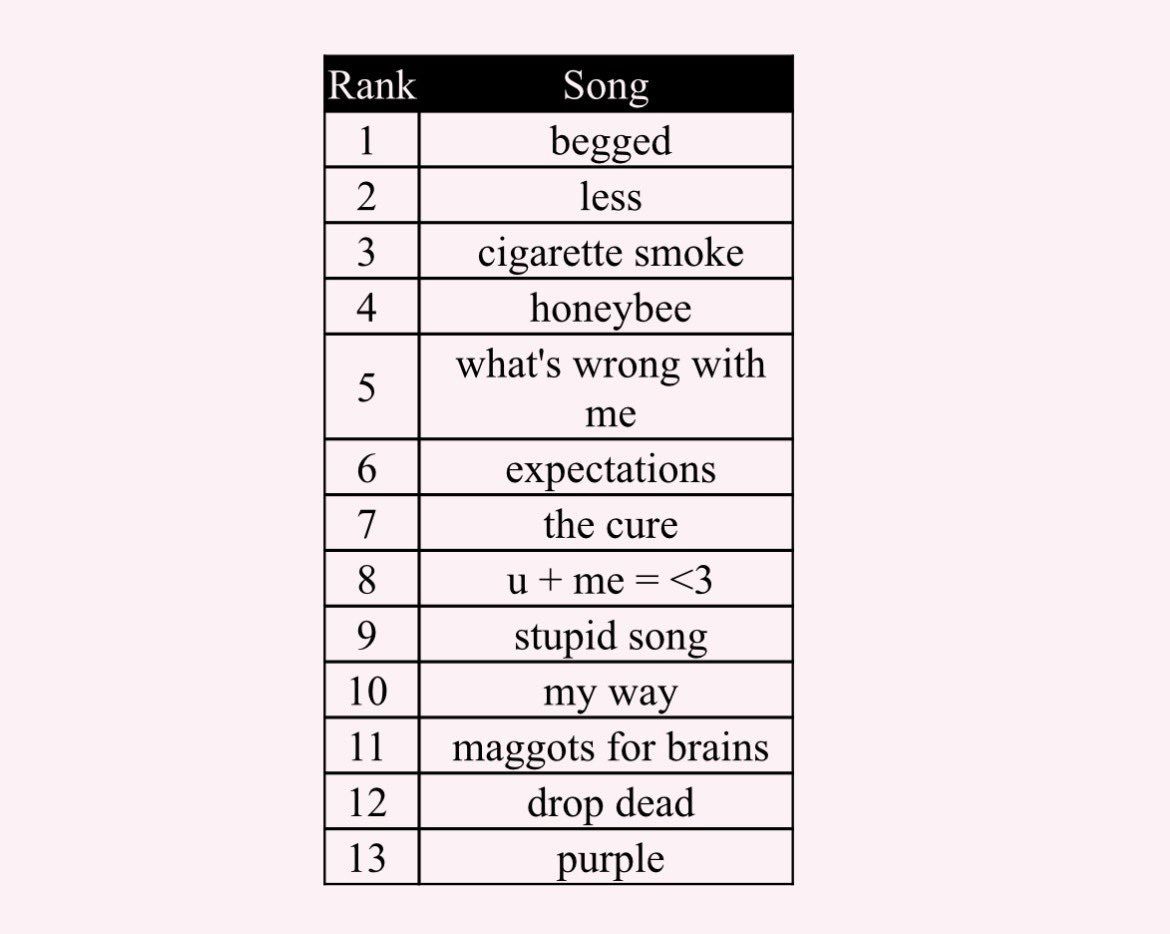 | Rank | Song |
|---|---|
| 1 | begged |
| 2 | less |
| 3 | cigarette smoke |
| 4 | honeybee |
| 5 | what's wrong with me |
| 6 | expectations |
| 7 | the cure |
| 8 | u + me = <3 |
| 9 | stupid song |
| 10 | my way |
| 11 | maggots for brains |
| 12 | drop dead |
| 13 | purple |